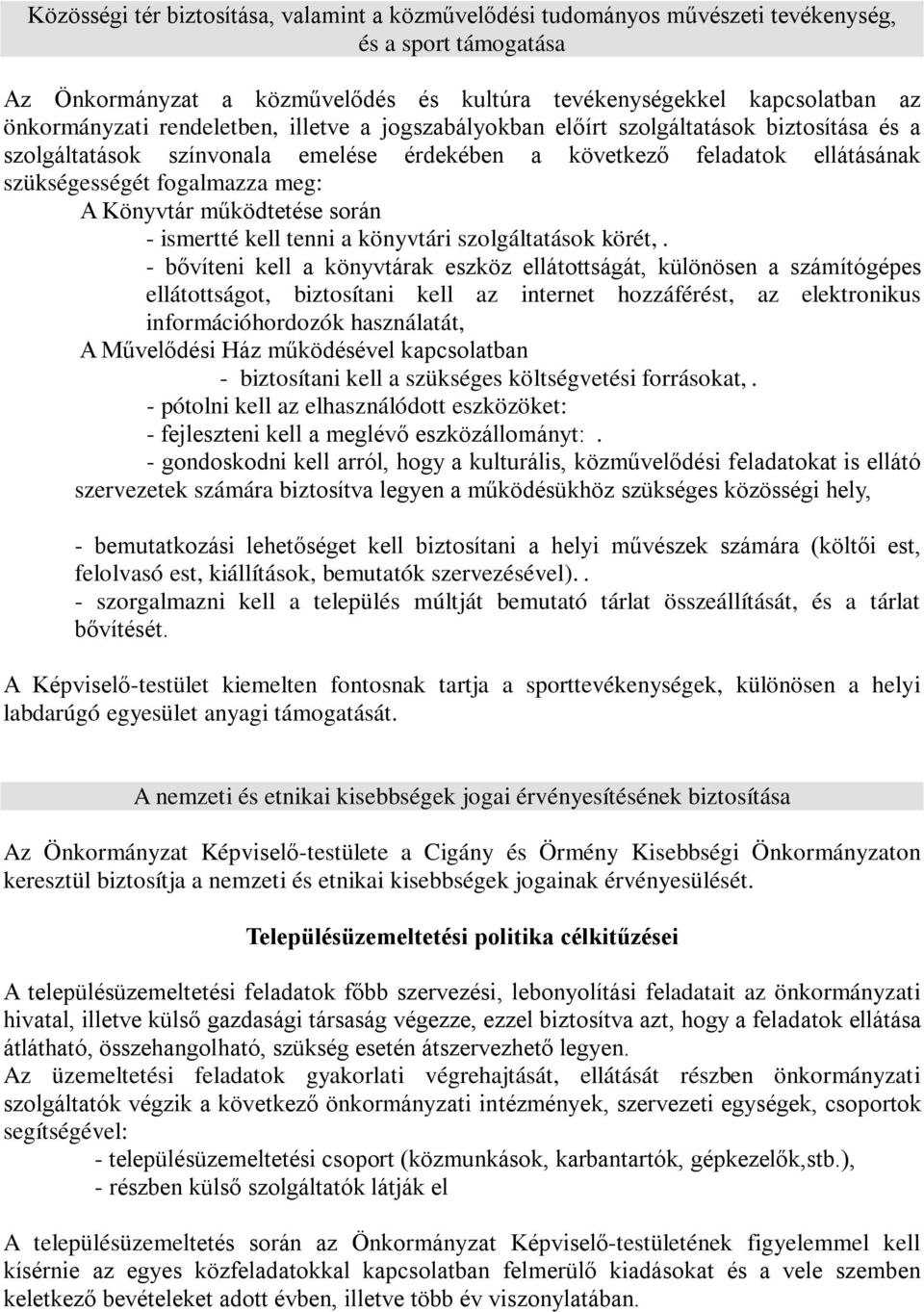 Közösségi tér biztosítása, valamint a közművelődési tudományos művészeti tevékenység, és a sport támogatása

Az Önkormányzat a közművelődés és kultúra tevékenységekkel kapcsolatban az önkormányzati rendeletben, illetve a jogszabályokban előírt szolgáltatások biztosítása és a szolgáltatások színvonala emelése érdekében a következő feladatok ellátásának szükségességét fogalmazza meg:

A Könyvtár működtetése során

- ismertté kell tenni a könyvtári szolgáltatások körét, .

- bővíteni kell a könyvtárak eszköz ellátottságát, különösen a számítógépes ellátottságot, biztosítani kell az internet hozzáférést, az elektronikus információhordozók használatát,

A Művelődési Ház működésével kapcsolatban

- biztosítani kell a szükséges költségvetési forrásokat, .

- pótolni kell az elhasználódott eszközöket:

- fejleszteni kell a meglévő eszközállományt: .

- gondoskodni kell arról, hogy a kulturális, közművelődési feladatokat is ellátó szervezetek számára biztosítva legyen a működésükhöz szükséges közösségi hely,

- bemutatkozási lehetőséget kell biztosítani a helyi művészek számára (költői est, felolvasó est, kiállítások, bemutatók szervezésével). .

- szorgalmazni kell a település múltját bemutató tárlat összeállítását, és a tárlat bővítését.

A Képviselő-testület kiemelten fontosnak tartja a sporttevékenységek, különösen a helyi labdarúgó egyesület anyagi támogatását.

A nemzeti és etnikai kisebbségek jogai érvényesítésének biztosítása

Az Önkormányzat Képviselő-testülete a Cigány és Örmény Kisebbségi Önkormányzaton keresztül biztosítja a nemzeti és etnikai kisebbségek jogainak érvényesülését.

Településüzemeltetési politika célkitűzései

A településüzemeltetési feladatok főbb szervezési, lebonyolítási feladatait az önkormányzati hivatal, illetve külső gazdasági társaság végezze, ezzel biztosítva azt, hogy a feladatok ellátása átlátható, összehangolható, szükség esetén átszervezhető legyen.
Az üzemeltetési feladatok gyakorlati végrehajtását, ellátását részben önkormányzati szolgáltatók végzik a következő önkormányzati intézmények, szervezeti egységek, csoportok segítségével:

- településüzemeltetési csoport (közmunkások, karbantartók, gépkezelők,stb.),

- részben külső szolgáltatók látják el

A településüzemeltetés során az Önkormányzat Képviselő-testületének figyelemmel kell kísérnie az egyes közfeladatokkal kapcsolatban felmerülő kiadásokat és a vele szemben keletkező bevételeket adott évben, illetve több év viszonylatában.